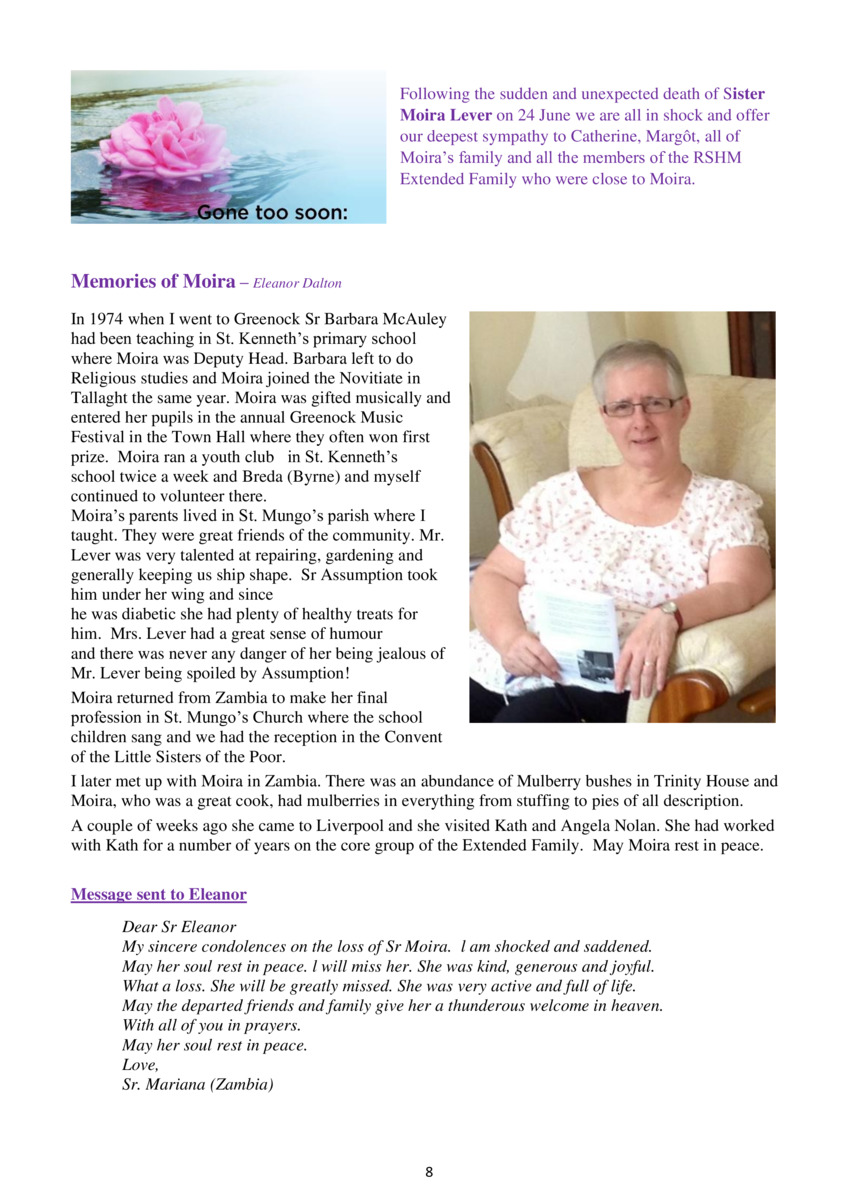 Gone too soon:

Following the sudden and unexpected death of Sister Moira Lever on 24 June we are all in shock and offer our deepest sympathy to Catherine, Margôt, all of Moira's family and all the members of the RSHM Extended Family who were close to Moira.

Memories of Moira – Eleanor Dalton

In 1974 when I went to Greenock Sr Barbara McAuley had been teaching in St. Kenneth's primary school where Moira was Deputy Head. Barbara left to do Religious studies and Moira joined the Novitiate in Tallaght the same year. Moira was gifted musically and entered her pupils in the annual Greenock Music Festival in the Town Hall where they often won first prize. Moira ran a youth club in St. Kenneth's school twice a week and Breda (Byrne) and myself continued to volunteer there.
Moira's parents lived in St. Mungo's parish where I taught. They were great friends of the community. Mr. Lever was very talented at repairing, gardening and generally keeping us ship shape. Sr Assumption took him under her wing and since he was diabetic she had plenty of healthy treats for him. Mrs. Lever had a great sense of humour and there was never any danger of her being jealous of Mr. Lever being spoiled by Assumption!

Moira returned from Zambia to make her final profession in St. Mungo's Church where the school children sang and we had the reception in the Convent of the Little Sisters of the Poor.

I later met up with Moira in Zambia. There was an abundance of Mulberry bushes in Trinity House and Moira, who was a great cook, had mulberries in everything from stuffing to pies of all description.

A couple of weeks ago she came to Liverpool and she visited Kath and Angela Nolan. She had worked with Kath for a number of years on the core group of the Extended Family. May Moira rest in peace.

Message sent to Eleanor

Dear Sr Eleanor
My sincere condolences on the loss of Sr Moira. l am shocked and saddened.
May her soul rest in peace. l will miss her. She was kind, generous and joyful.
What a loss. She will be greatly missed. She was very active and full of life.
May the departed friends and family give her a thunderous welcome in heaven.
With all of you in prayers.
May her soul rest in peace.
Love,
Sr. Mariana (Zambia)

8